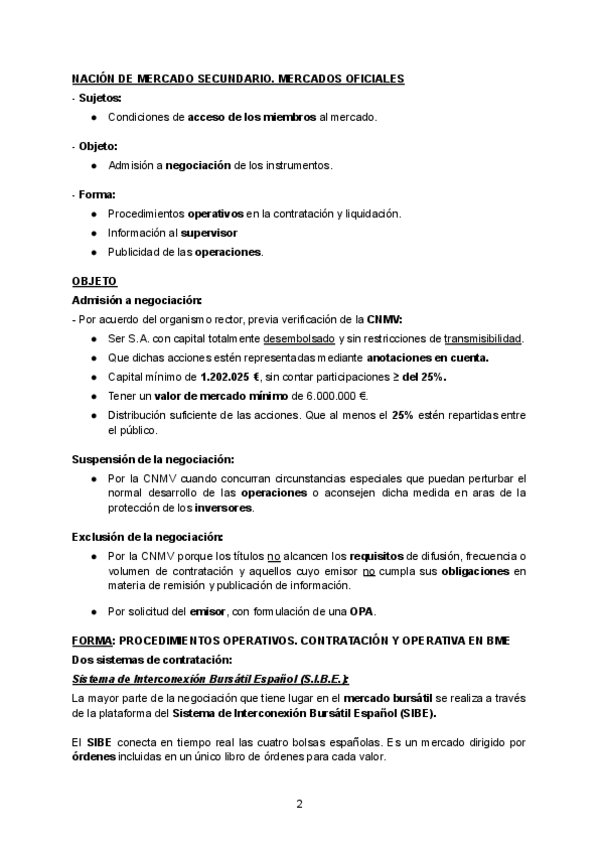 NACIÓN DE MERCADO SECUNDARIO. MERCADOS OFICIALES
- Sujetos:
● Condiciones de acceso de los miembros al mercado.

- Objeto:
● Admisión a negociación de los instrumentos.

- Forma:
● Procedimientos operativos en la contratación y liquidación.
● Información al supervisor
● Publicidad de las operaciones.

OBJETO
Admisión a negociación:
- Por acuerdo del organismo rector, previa verificación de la CNMV:
● Ser S.A. con capital totalmente desembolsado y sin restricciones de transmisibilidad.
● Que dichas acciones estén representadas mediante anotaciones en cuenta.
● Capital mínimo de 1.202.025 €, sin contar participaciones ≥ del 25%.
● Tener un valor de mercado mínimo de 6.000.000 €.
● Distribución suficiente de las acciones. Que al menos el 25% estén repartidas entre el público.

Suspensión de la negociación:
● Por la CNMV cuando concurran circunstancias especiales que puedan perturbar el normal desarrollo de las operaciones o aconsejen dicha medida en aras de la protección de los inversores.

Exclusión de la negociación:
● Por la CNMV porque los títulos no alcancen los requisitos de difusión, frecuencia o volumen de contratación y aquellos cuyo emisor no cumpla sus obligaciones en materia de remisión y publicación de información.

● Por solicitud del emisor, con formulación de una OPA.

FORMA: PROCEDIMIENTOS OPERATIVOS. CONTRATACIÓN Y OPERATIVA EN BME
Dos sistemas de contratación:
Sistema de Interconexión Bursátil Español (S.I.B.E.):
La mayor parte de la negociación que tiene lugar en el mercado bursátil se realiza a través de la plataforma del Sistema de Interconexión Bursátil Español (SIBE).

El SIBE conecta en tiempo real las cuatro bolsas españolas. Es un mercado dirigido por órdenes incluidas en un único libro de órdenes para cada valor.

2